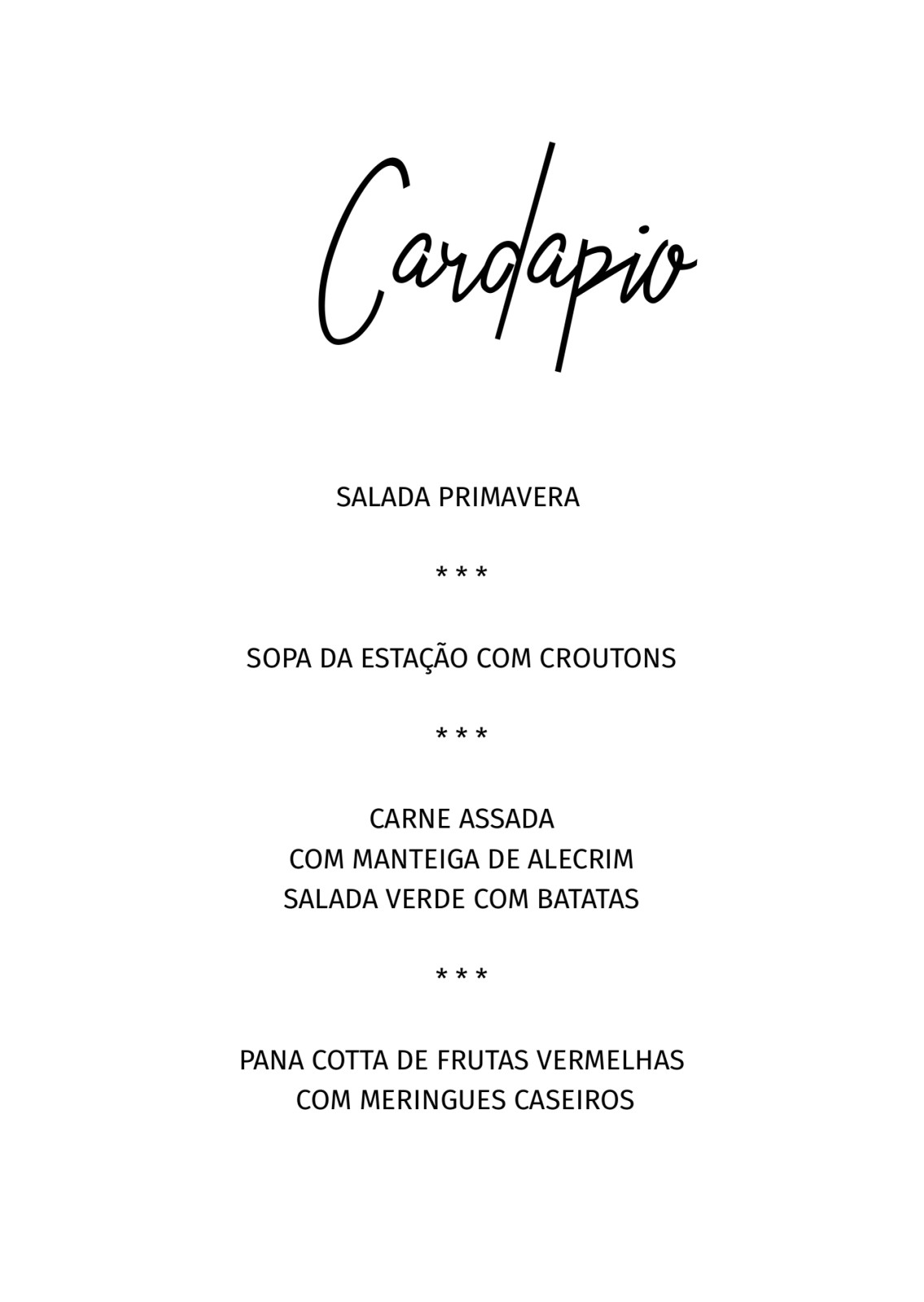 Cardapio

SALADA PRIMAVERA

* * *

SOPA DA ESTAÇÃO COM CROUTONS

* * *

CARNE ASSADA
COM MANTEIGA DE ALECRIM
SALADA VERDE COM BATATAS

* * *

PANA COTTA DE FRUTAS VERMELHAS
COM MERINGUES CASEIROS